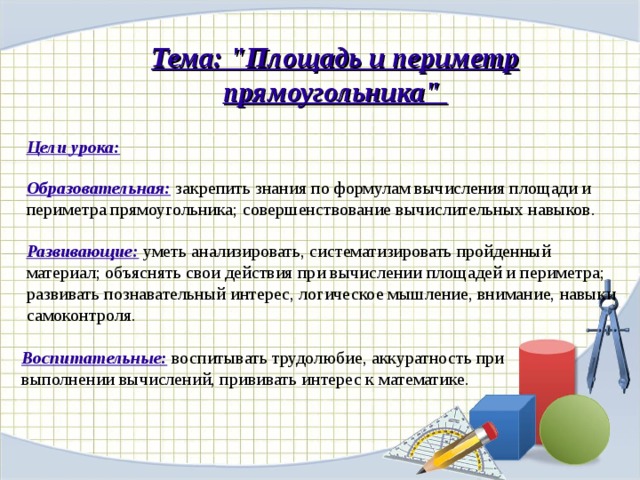 Тема: "Площадь и периметр прямоугольника"

Цели урока:

Образовательная: закрепить знания по формулам вычисления площади и периметра прямоугольника; совершенствование вычислительных навыков.

Развивающие: уметь анализировать, систематизировать пройденный материал; объяснять свои действия при вычислении площадей и периметра; развивать познавательный интерес, логическое мышление, внимание, навыки самоконтроля.

Воспитательные: воспитывать трудолюбие, аккуратность при выполнении вычислений, прививать интерес к математике.